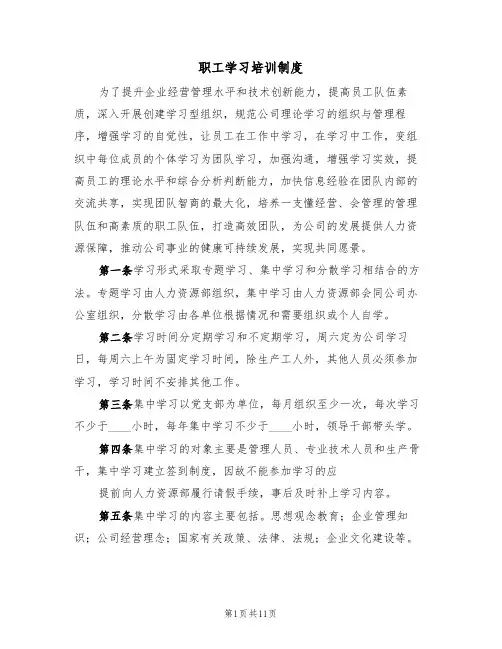 职工学习培训制度

为了提升企业经营管理水平和技术创新能力，提高员工队伍素质，深入开展创建学习型组织，规范公司理论学习的组织与管理程序，增强学习的自觉性，让员工在工作中学习，在学习中工作，变组织中每位成员的个体学习为团队学习，加强沟通，增强学习实效，提高员工的理论水平和综合分析判断能力，加快信息经验在团队内部的交流共享，实现团队智商的最大化，培养一支懂经营、会管理的管理队伍和高素质的职工队伍，打造高效团队，为公司的发展提供人力资源保障，推动公司事业的健康可持续发展，实现共同愿景。

第一条学习形式采取专题学习、集中学习和分散学习相结合的方法。专题学习由人力资源部组织，集中学习由人力资源部会同公司办公室组织，分散学习由各单位根据情况和需要组织或个人自学。

第二条学习时间分定期学习和不定期学习，周六定为公司学习日，每周六上午为固定学习时间，除生产工人外，其他人员必须参加学习，学习时间不安排其他工作。

第三条集中学习以党支部为单位，每月组织至少一次，每次学习不少于____小时，每年集中学习不少于____小时，领导干部带头学。

第四条集中学习的对象主要是管理人员、专业技术人员和生产骨干，集中学习建立签到制度，因故不能参加学习的应

提前向人力资源部履行请假手续，事后及时补上学习内容。

第五条集中学习的内容主要包括。思想观念教育；企业管理知识；公司经营理念；国家有关政策、法律、法规；企业文化建设等。

第1页共11页